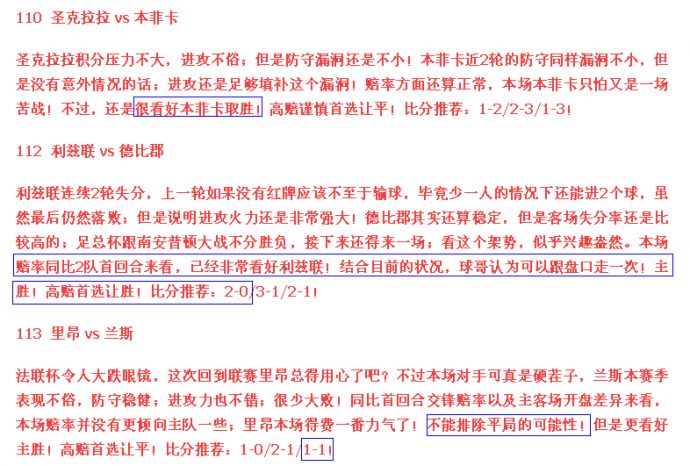 110 圣克拉拉 vs 本菲卡

圣克拉拉积分压力不大，进攻不俗；但是防守漏洞还是不小！本菲卡近2轮的防守同样漏洞不小，但是没有意外情况的话；进攻还是足够填补这个漏洞！赔率方面还算正常，本场本菲卡只怕又是一场苦战！不过，还是很看好本菲卡取胜！高赔谨慎首选让平！比分推荐：1-2/2-3/1-3！

112 利兹联 vs 德比郡

利兹联连续2轮失分，上一轮如果没有红牌应该不至于输球，毕竟少一人的情况下还能进2个球，虽然最后仍然落败；但是说明进攻火力还是非常强大！德比郡其实还算稳定，但是客场失分率还是比较高的；足总杯跟南安普顿大战不分胜负，接下来还得来一场；看这个架势，似乎兴趣盎然。本场赔率同比2队首回合来看，已经非常看好利兹联！结合目前的状况，球哥认为可以跟盘口走一次！主胜！高赔首选让胜！比分推荐：2-0/3-1/2-1！

113 里昂 vs 兰斯

法联杯令人大跌眼镜，这次回到联赛里昂总得用心了吧？不过本场对手可真是硬茬子，兰斯本赛季表现不俗，防守稳健；进攻力也不错；很少大败！同比首回合交锋赔率以及主客场开盘差异来看，本场赔率并没有更倾向主队一些；里昂本场得费一番力气了！不能排除平局的可能性！但是更看好主胜！高赔首选让平！比分推荐：1-0/2-1/1-1！